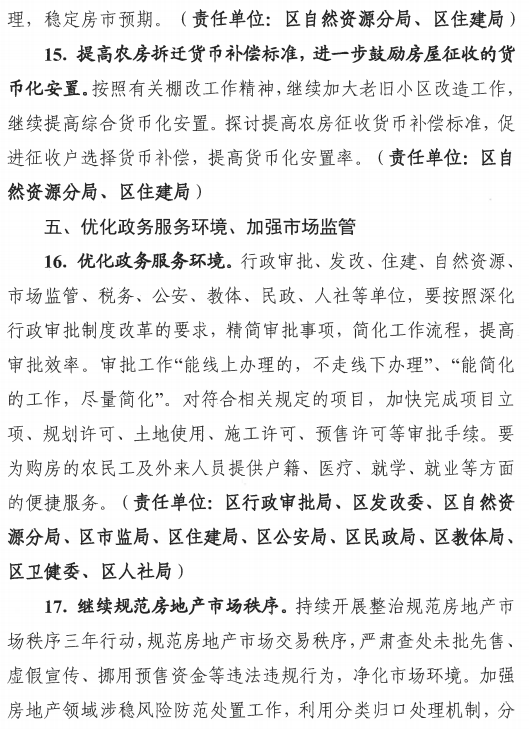 理，稳定房市预期。（责任单位：区自然资源分局、区住建局）

15. 提高农房拆迁货币补偿标准，进一步鼓励房屋征收的货币化安置。按照有关棚改工作精神，继续加大老旧小区改造工作，继续提高综合货币化安置。探讨提高农房征收货币补偿标准，促进征收户选择货币补偿，提高货币化安置率。（责任单位：区自然资源分局、区住建局）

五、优化政务服务环境、加强市场监管

16. 优化政务服务环境。行政审批、发改、住建、自然资源、市场监管、税务、公安、教体、民政、人社等单位，要按照深化行政审批制度改革的要求，精简审批事项，简化工作流程，提高审批效率。审批工作“能线上办理的，不走线下办理”、“能简化的工作，尽量简化”。对符合相关规定的项目，加快完成项目立项、规划许可、土地使用、施工许可、预售许可等审批手续。要为购房的农民工及外来人员提供户籍、医疗、就学、就业等方面的便捷服务。（责任单位：区行政审批局、区发改委、区自然资源分局、区市监局、区住建局、区公安局、区民政局、区教体局、区卫健委、区人社局）

17. 继续规范房地产市场秩序。持续开展整治规范房地产市场秩序三年行动，规范房地产市场交易秩序，严肃查处未批先售、虚假宣传、挪用预售资金等违法违规行为，净化市场环境。加强房地产领域涉稳风险防范处置工作，利用分类归口处理机制，分